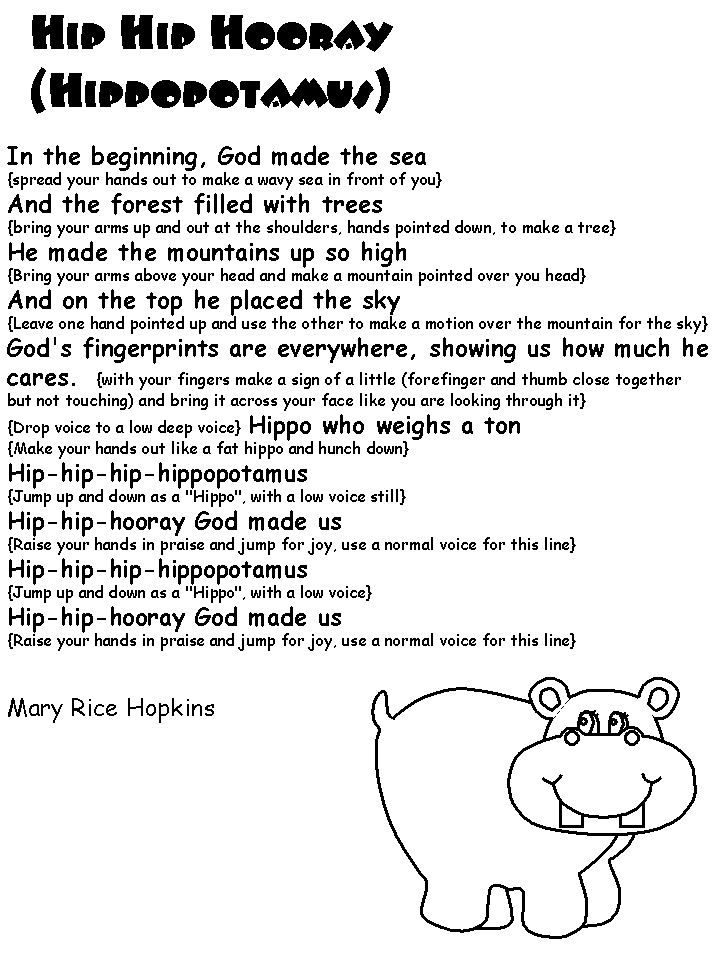 Hip Hip Hooray
(Hippopotamus)

In the beginning, God made the sea
{spread your hands out to make a wavy sea in front of you}
And the forest filled with trees
{bring your arms up and out at the shoulders, hands pointed down, to make a tree}
He made the mountains up so high
{Bring your arms above your head and make a mountain pointed over you head}
And on the top he placed the sky
{Leave one hand pointed up and use the other to make a motion over the mountain for the sky}
God's fingerprints are everywhere, showing us how much he cares. {with your fingers make a sign of a little (forefinger and thumb close together but not touching) and bring it across your face like you are looking through it}
{Drop voice to a low deep voice} Hippo who weighs a ton
{Make your hands out like a fat hippo and hunch down}
Hip-hip-hip-hippopotamus
{Jump up and down as a "Hippo", with a low voice still}
Hip-hip-hooray God made us
{Raise your hands in praise and jump for joy, use a normal voice for this line}
Hip-hip-hip-hippopotamus
{Jump up and down as a "Hippo", with a low voice}
Hip-hip-hooray God made us
{Raise your hands in praise and jump for joy, use a normal voice for this line}

Mary Rice Hopkins